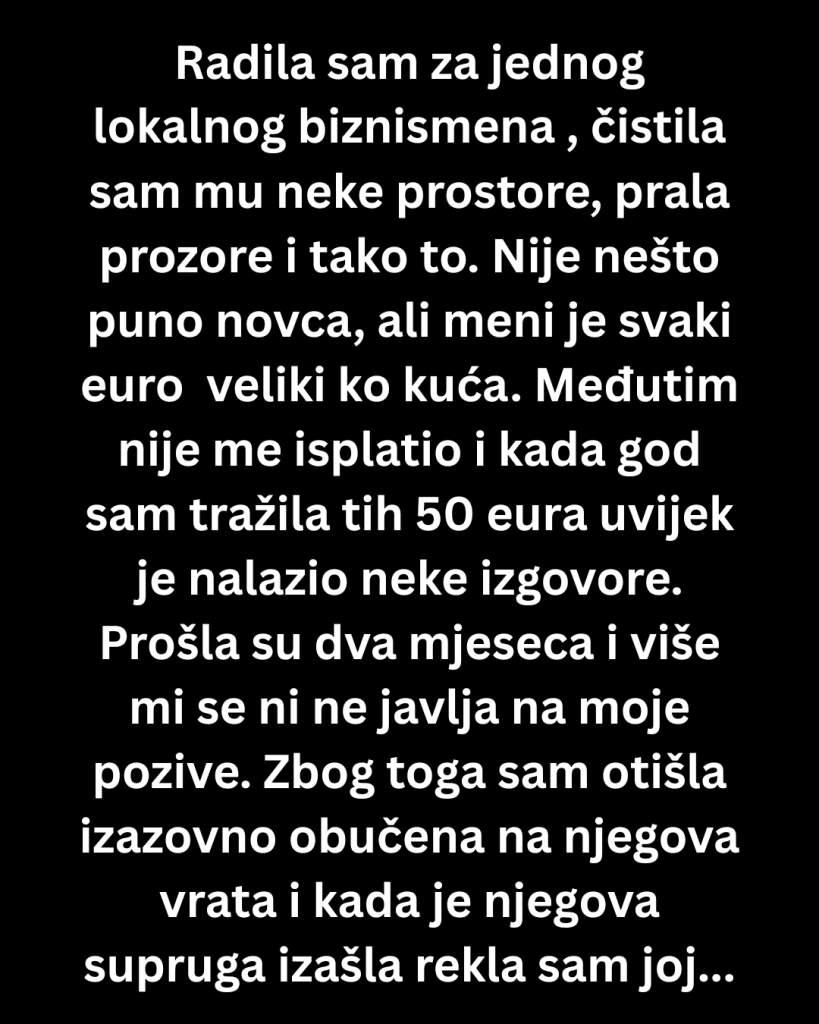 Radila sam za jednog lokalnog biznismena , čistila sam mu neke prostore, prala prozore i tako to. Nije nešto puno novca, ali meni je svaki euro  veliki ko kuća. Međutim nije me isplatio i kada god sam tražila tih 50 eura uvijek je nalazio neke izgovore. Prošla su dva mjeseca i više mi se ni ne javlja na moje pozive. Zbog toga sam otišla izazovno obučena na njegova vrata i kada je njegova supruga izašla rekla sam joj...